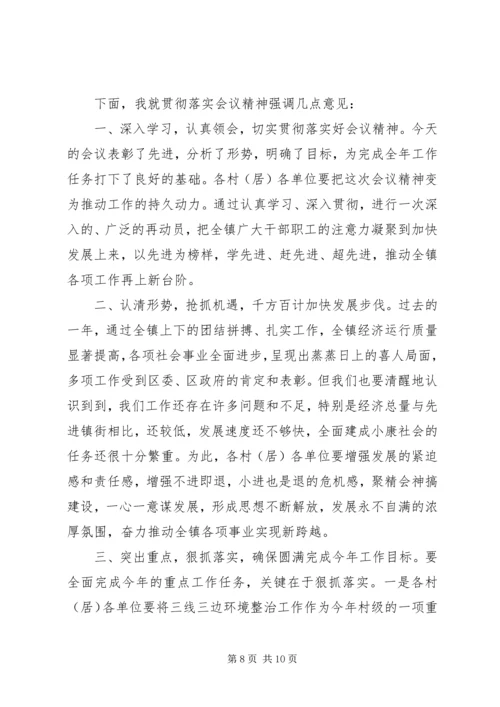 下面，我就贯彻落实会议精神强调几点意见：

一、深入学习，认真领会，切实贯彻落实好会议精神。今天的会议表彰了先进，分析了形势，明确了目标，为完成全年工作任务打下了良好的基础。各村（居）各单位要把这次会议精神变为推动工作的持久动力。通过认真学习、深入贯彻，进行一次深入的、广泛的再动员，把全镇广大干部职工的注意力凝聚到加快发展上来，以先进为榜样，学先进、赶先进、超先进，推动全镇各项工作再上新台阶。

二、认清形势，抢抓机遇，千方百计加快发展步伐。过去的一年，通过全镇上下的团结拼搏、扎实工作，全镇经济运行质量显著提高，各项社会事业全面进步，呈现出蒸蒸日上的喜人局面，多项工作受到区委、区政府的肯定和表彰。但我们也要清醒地认识到到，我们工作还存在许多问题和不足，特别是经济总量与先进镇街相比，还较低，发展速度还不够快，全面建成小康社会的任务还很十分繁重。为此，各村（居）各单位要增强发展的紧迫感和责任感，增强不进即退，小进也是退的危机感，聚精会神搞建设，一心一意谋发展，形成思想不断解放，发展永不自满的浓厚氛围，奋力推动全镇各项事业实现新跨越。

三、突出重点，狠抓落实，确保圆满完成今年工作目标。要全面完成今年的重点工作任务，关键在于狠抓落实。一是各村（居）各单位要将三线三边环境整治工作作为今年村级的一项重

第 8 页 共 10 页